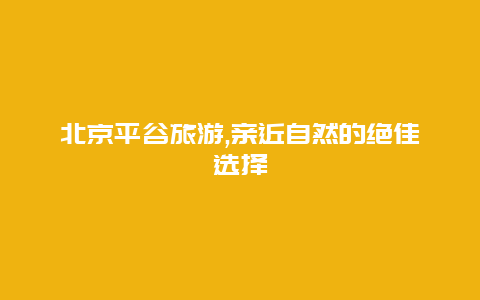 北京平谷旅游,亲近自然的绝佳选择